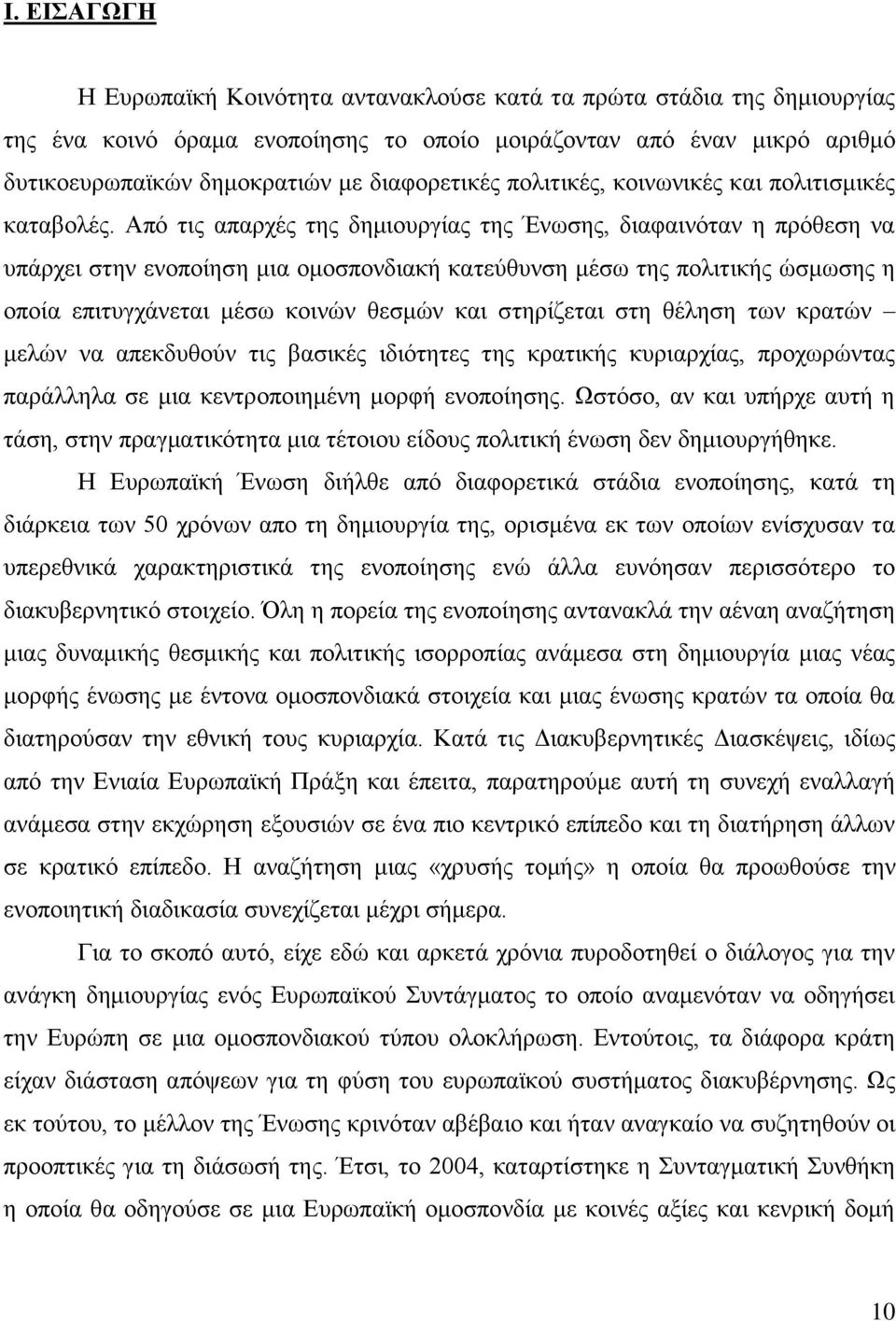 I. ΕΙΣΑΓΩΓΗ

Η Ευρωπαϊκή Κοινότητα αντανακλούσε κατά τα πρώτα στάδια της δημιουργίας της ένα κοινό όραμα ενοποίησης το οποίο μοιράζονταν από έναν μικρό αριθμό δυτικοευρωπαϊκών δημοκρατιών με διαφορετικές πολιτικές, κοινωνικές και πολιτισμικές καταβολές. Από τις απαρχές της δημιουργίας της Ένωσης, διαφαινόταν η πρόθεση να υπάρχει στην ενοποίηση μια ομοσπονδιακή κατεύθυνση μέσω της πολιτικής ώσμωσης η οποία επιτυγχάνεται μέσω κοινών θεσμών και στηρίζεται στη θέληση των κρατών – μελών να απεκδυθούν τις βασικές ιδιότητες της κρατικής κυριαρχίας, προχωρώντας παράλληλα σε μια κεντροποιημένη μορφή ενοποίησης. Ωστόσο, αν και υπήρχε αυτή η τάση, στην πραγματικότητα μια τέτοιου είδους πολιτική ένωση δεν δημιουργήθηκε.

Η Ευρωπαϊκή Ένωση διήλθε από διαφορετικά στάδια ενοποίησης, κατά τη διάρκεια των 50 χρόνων απο τη δημιουργία της, ορισμένα εκ των οποίων ενίσχυσαν τα υπερεθνικά χαρακτηριστικά της ενοποίησης ενώ άλλα ευνόησαν περισσότερο το διακυβερνητικό στοιχείο. Όλη η πορεία της ενοποίησης αντανακλά την αέναη αναζήτηση μιας δυναμικής θεσμικής και πολιτικής ισορροπίας ανάμεσα στη δημιουργία μιας νέας μορφής ένωσης με έντονα ομοσπονδιακά στοιχεία και μιας ένωσης κρατών τα οποία θα διατηρούσαν την εθνική τους κυριαρχία. Κατά τις Διακυβερνητικές Διασκέψεις, ιδίως από την Ενιαία Ευρωπαϊκή Πράξη και έπειτα, παρατηρούμε αυτή την συνεχή εναλλαγή ανάμεσα στην εκχώρηση εξουσιών σε ένα πιο κεντρικό επίπεδο και τη διατήρηση άλλων σε κρατικό επίπεδο. Η αναζήτηση μιας «χρυσής τομής» η οποία θα προωθούσε την ενοποιητική διαδικασία συνεχίζεται μέχρι σήμερα.

Για το σκοπό αυτό, είχε εδώ και αρκετά χρόνια πυροδοτηθεί ο διάλογος για την ανάγκη δημιουργίας ενός Ευρωπαϊκού Συντάγματος το οποίο αναμενόταν να οδηγήσει την Ευρώπη σε μια ομοσπονδιακού τύπου ολοκλήρωση. Εντούτοις, τα διάφορα κράτη είχαν διάσταση απόψεων για τη φύση του ευρωπαϊκού συστήματος διακυβέρνησης. Ως εκ τούτου, το μέλλον της Ένωσης κρινόταν αβέβαιο και ήταν αναγκαίο να συζητηθούν οι προοπτικές για τη διάσωσή της. Έτσι, το 2004, καταρτίστηκε η Συνταγματική Συνθήκη η οποία θα οδηγούσε σε μια Ευρωπαϊκή ομοσπονδία με κοινές αξίες και κενρική δομή

10